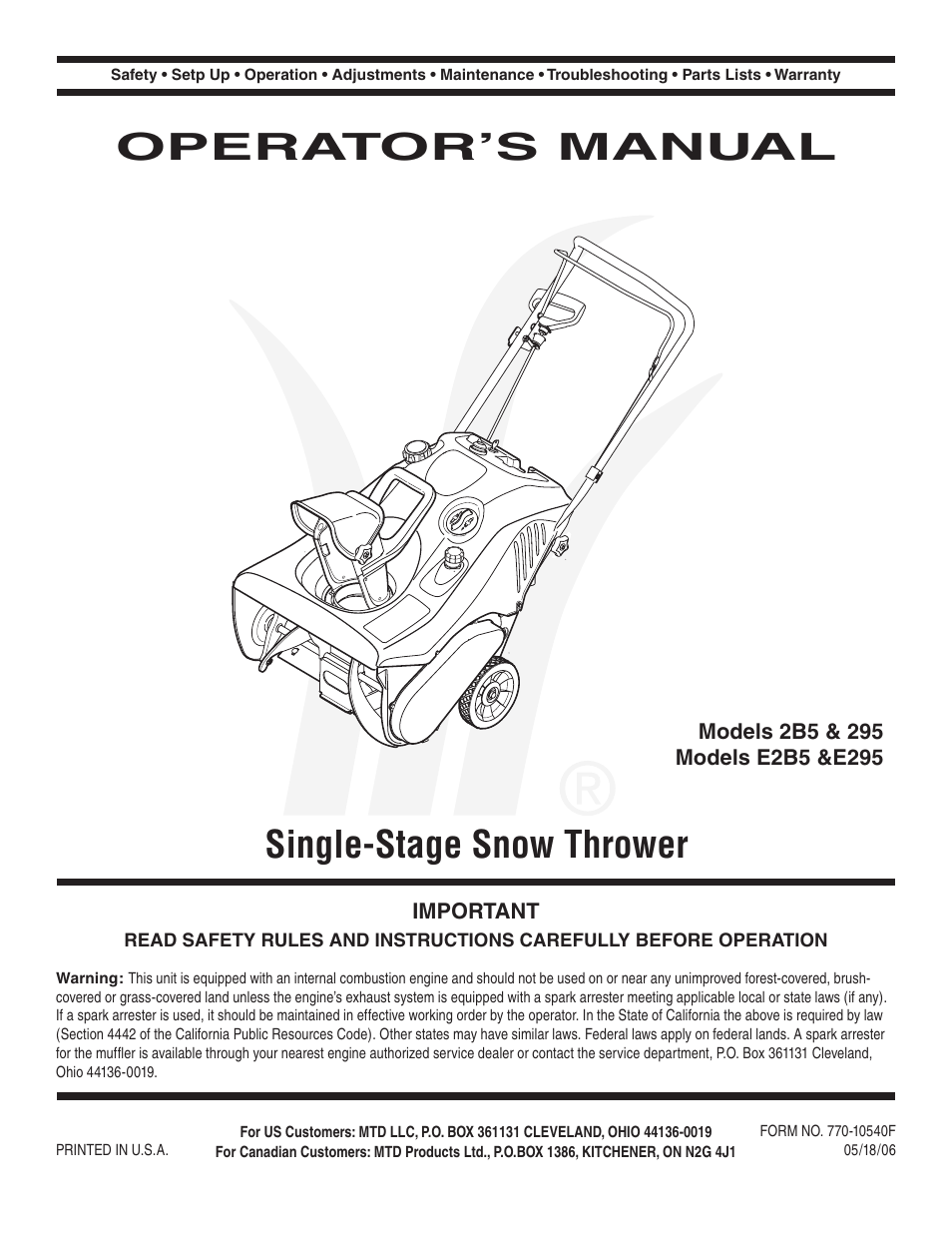 Safety • Setp Up • Operation • Adjustments • Maintenance • Troubleshooting • Parts Lists • Warranty

OPERATOR'S MANUAL

Models 2B5 & 295
Models E2B5 &E295

®

Single-Stage Snow Thrower

IMPORTANT

READ SAFETY RULES AND INSTRUCTIONS CAREFULLY BEFORE OPERATION

Warning: This unit is equipped with an internal combustion engine and should not be used on or near any unimproved forest-covered, brush-covered or grass-covered land unless the engine's exhaust system is equipped with a spark arrester meeting applicable local or state laws (if any). If a spark arrester is used, it should be maintained in effective working order by the operator. In the State of California the above is required by law (Section 4442 of the California Public Resources Code). Other states may have similar laws. Federal laws apply on federal lands. A spark arrester for the muffler is available through your nearest engine authorized service dealer or contact the service department, P.O. Box 361131 Cleveland, Ohio 44136-0019.

PRINTED IN U.S.A.

For US Customers: MTD LLC, P.O. BOX 361131 CLEVELAND, OHIO 44136-0019
For Canadian Customers: MTD Products Ltd., P.O.BOX 1386, KITCHENER, ON N2G 4J1

FORM NO. 770-10540F
05/18/06